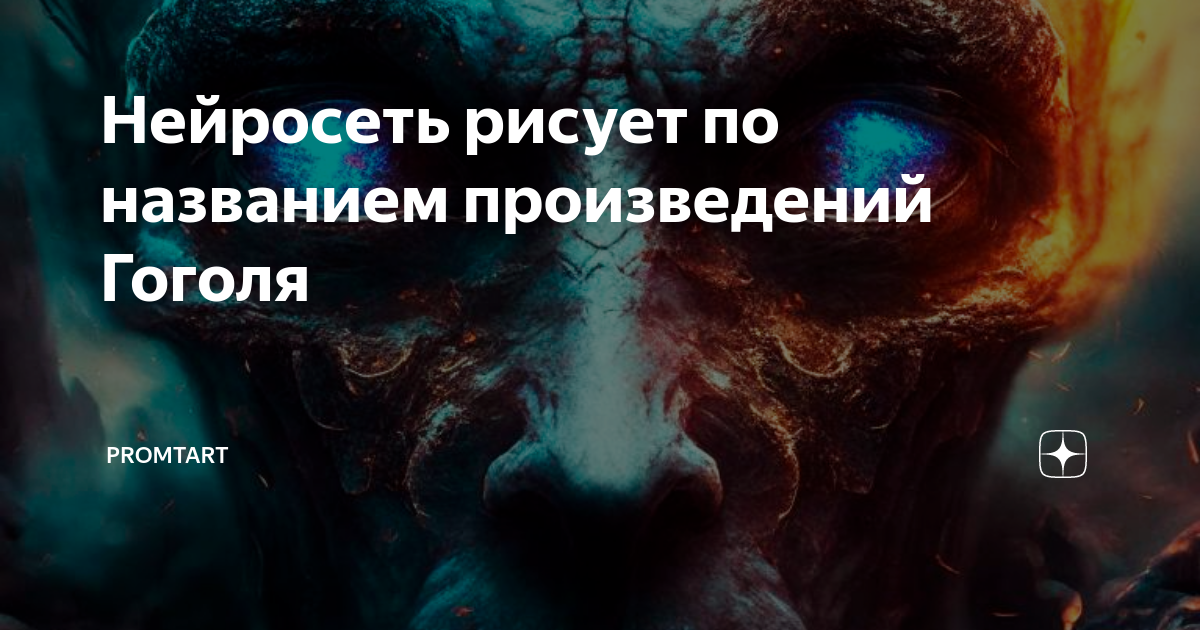 Нейросеть рисует по названием произведений Гоголя

PROMTART